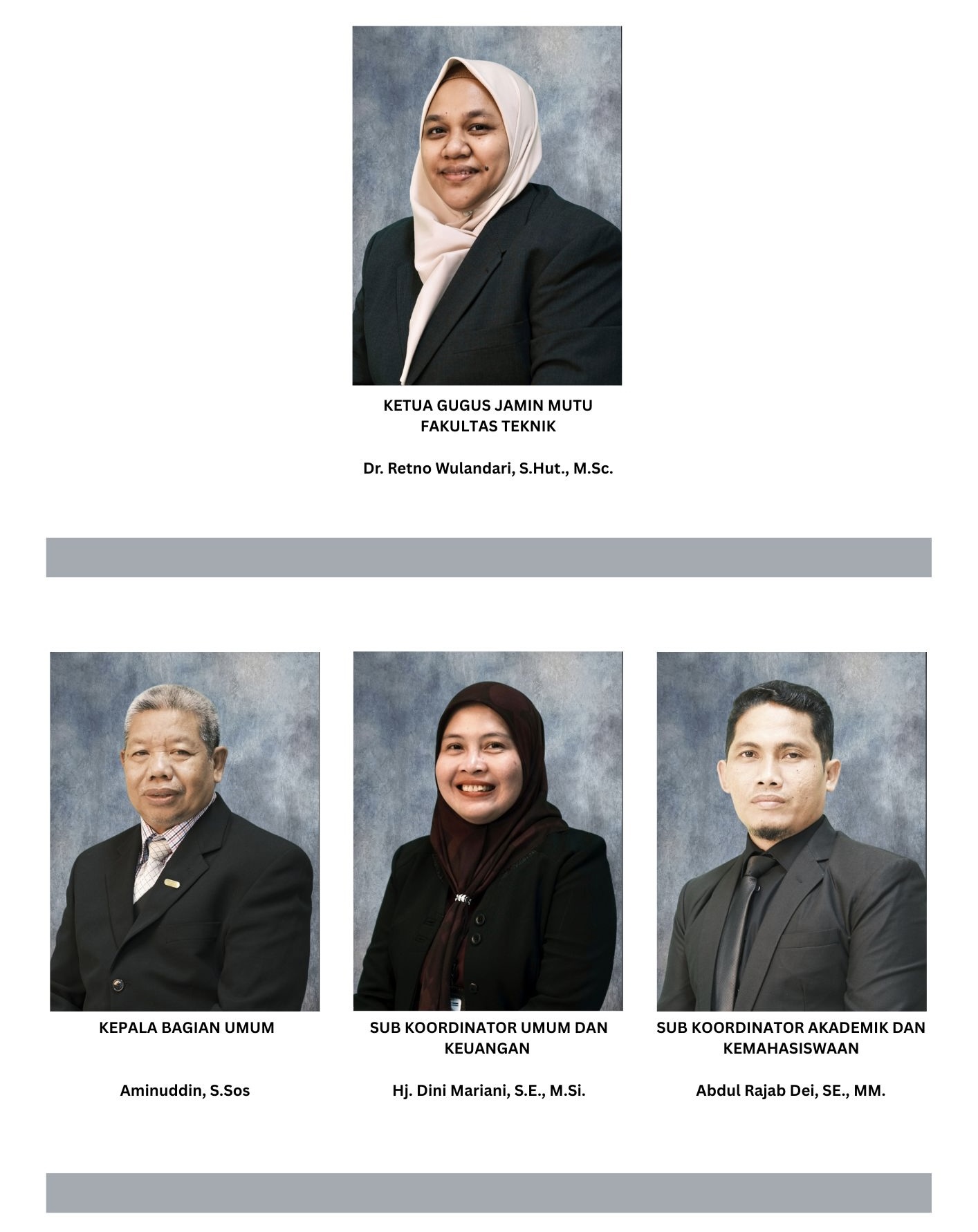 KETUA GUGUS JAMIN MUTU
FAKULTAS TEKNIK

Dr. Retno Wulandari, S.Hut., M.Sc.

KEPALA BAGIAN UMUM

Aminuddin, S.Sos

SUB KOORDINATOR UMUM DAN KEUANGAN

Hj. Dini Mariani, S.E., M.Si.

SUB KOORDINATOR AKADEMIK DAN KEMAHASISWAAN

Abdul Rajab Dei, SE., MM.